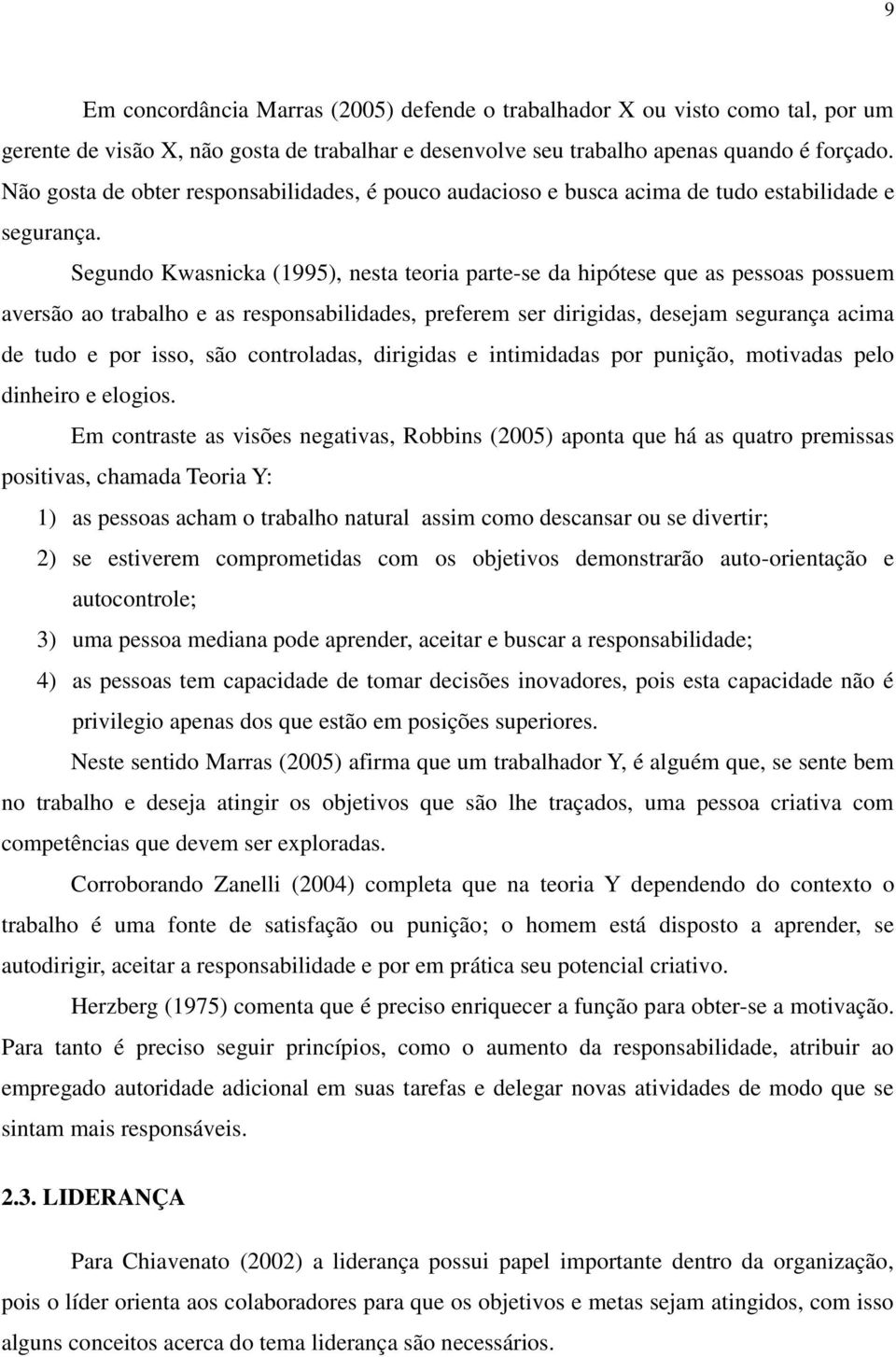 9

Em concordância Marras (2005) defende o trabalhador X ou visto como tal, por um gerente de visão X, não gosta de trabalhar e desenvolve seu trabalho apenas quando é forçado. Não gosta de obter responsabilidades, é pouco audacioso e busca acima de tudo estabilidade e segurança.

Segundo Kwasnicka (1995), nesta teoria parte-se da hipótese que as pessoas possuem aversão ao trabalho e as responsabilidades, preferem ser dirigidas, desejam segurança acima de tudo e por isso, são controladas, dirigidas e intimidadas por punição, motivadas pelo dinheiro e elogios.

Em contraste as visões negativas, Robbins (2005) aponta que há as quatro premissas positivas, chamada Teoria Y:

1) as pessoas acham o trabalho natural assim como descansar ou se divertir;
2) se estiverem comprometidas com os objetivos demonstrarão auto-orientação e autocontrole;
3) uma pessoa mediana pode aprender, aceitar e buscar a responsabilidade;
4) as pessoas tem capacidade de tomar decisões inovadores, pois esta capacidade não é privilegio apenas dos que estão em posições superiores.

Neste sentido Marras (2005) afirma que um trabalhador Y, é alguém que, se sente bem no trabalho e deseja atingir os objetivos que são lhe traçados, uma pessoa criativa com competências que devem ser exploradas.

Corroborando Zanelli (2004) completa que na teoria Y dependendo do contexto o trabalho é uma fonte de satisfação ou punição; o homem está disposto a aprender, se autodirigir, aceitar a responsabilidade e por em prática seu potencial criativo.

Herzberg (1975) comenta que é preciso enriquecer a função para obter-se a motivação. Para tanto é preciso seguir princípios, como o aumento da responsabilidade, atribuir ao empregado autoridade adicional em suas tarefas e delegar novas atividades de modo que se sintam mais responsáveis.

2.3. LIDERANÇA

Para Chiavenato (2002) a liderança possui papel importante dentro da organização, pois o líder orienta aos colaboradores para que os objetivos e metas sejam atingidos, com isso alguns conceitos acerca do tema liderança são necessários.